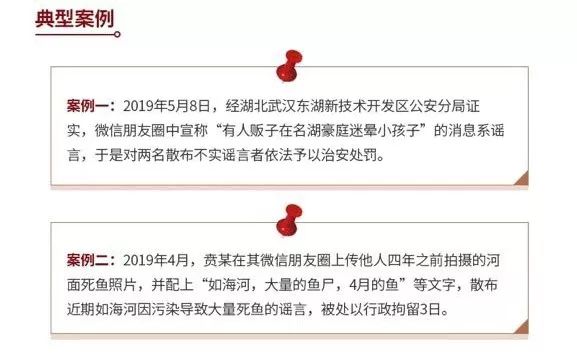 典型案例

案例一：2019年5月8日，经湖北武汉东湖新技术开发区公安分局证实，微信朋友圈中宣称“有人贩子在名湖豪庭迷晕小孩子”的消息系谣言，于是对两名散布不实谣言者依法予以治安处罚。

案例二：2019年4月，贲某在其微信朋友圈上传他人四年之前拍摄的河面死鱼照片，并配上“如海河，大量的鱼尸，4月的鱼”等文字，散布近期如海河因污染导致大量死鱼的谣言，被处以行政拘留3日。